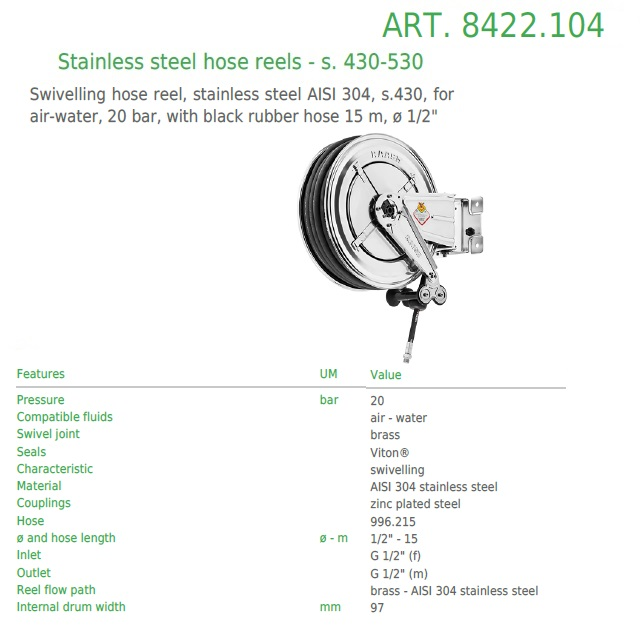 ART. 8422.104

Stainless steel hose reels - s. 430-530

Swivelling hose reel, stainless steel AISI 304, s.430, for air-water, 20 bar, with black rubber hose 15 m, ø 1/2"

| Features | UM | Value |
|---|---|---|
| Pressure | bar | 20 |
| Compatible fluids | | air - water |
| Swivel joint | | brass |
| Seals | | Viton® |
| Characteristic | | swivelling |
| Material | | AISI 304 stainless steel |
| Couplings | | zinc plated steel |
| Hose | | 996.215 |
| ø and hose length | ø - m | 1/2" - 15 |
| Inlet | | G 1/2" (f) |
| Outlet | | G 1/2" (m) |
| Reel flow path | | brass - AISI 304 stainless steel |
| Internal drum width | mm | 97 |